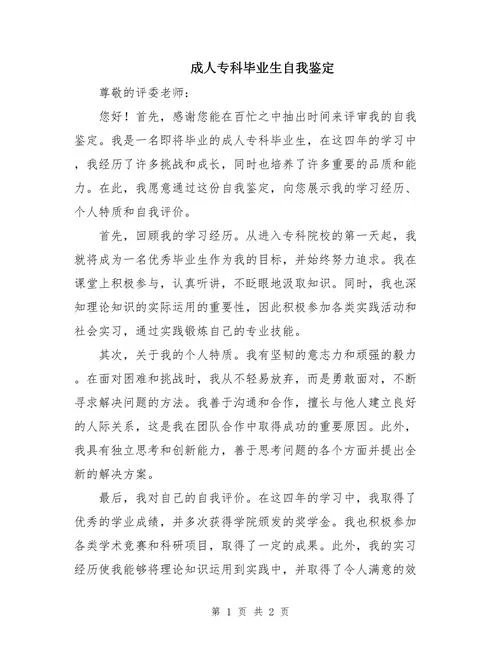 成人专科毕业生自我鉴定

尊敬的评委老师：

您好！首先，感谢您能在百忙之中抽出时间来评审我的自我鉴定。我是一名即将毕业的成人专科毕业生，在这四年的学习中，我经历了许多挑战和成长，同时也培养了许多重要的品质和能力。在此，我愿意通过这份自我鉴定，向您展示我的学习经历、个人特质和自我评价。

首先，回顾我的学习经历。从进入专科院校的第一天起，我就将成为一名优秀毕业生作为我的目标，并始终努力追求。我在课堂上积极参与，认真听讲，不眨眼地汲取知识。同时，我也深知理论知识的实际运用的重要性，因此积极参加各类实践活动和社会实习，通过实践锻炼自己的专业技能。

其次，关于我的个人特质。我有坚韧的意志力和顽强的毅力。在面对困难和挑战时，我从不轻易放弃，而是勇敢面对，不断寻求解决问题的方法。我善于沟通和合作，擅长与他人建立良好的人际关系，这是我在团队合作中取得成功的重要原因。此外，我具有独立思考和创新能力，善于思考问题的各个方面并提出全新的解决方案。

最后，我对自己的自我评价。在这四年的学习中，我取得了优秀的学业成绩，并多次获得学院颁发的奖学金。我也积极参加各类学术竞赛和科研项目，取得了一定的成果。此外，我的实习经历使我能够将理论知识运用到实践中，并取得了令人满意的效

第 1 页 共 2 页